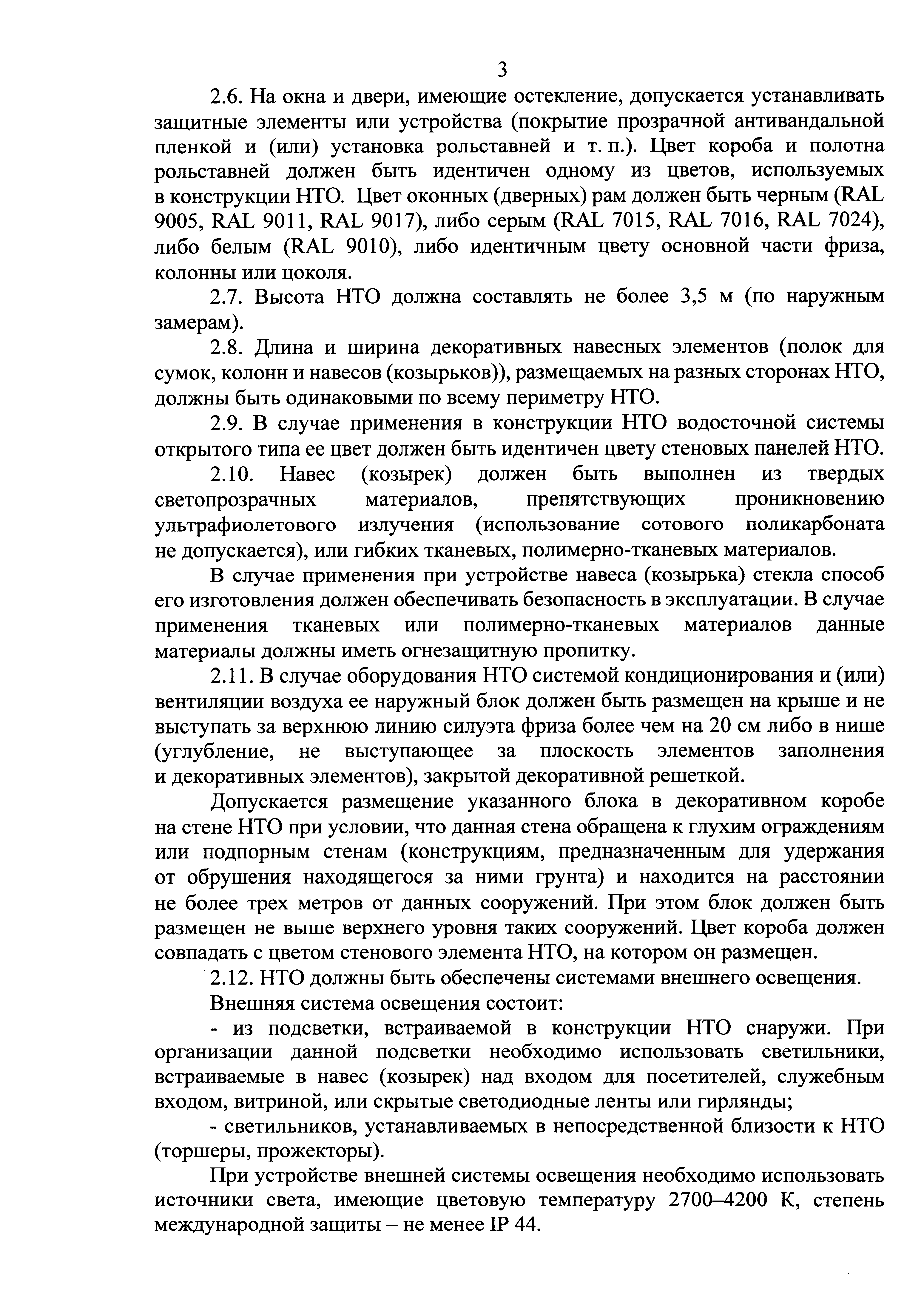 3

2.6. На окна и двери, имеющие остекление, допускается устанавливать защитные элементы или устройства (покрытие прозрачной антивандальной пленкой и (или) установка рольставней и т. п.). Цвет короба и полотна рольставней должен быть идентичен одному из цветов, используемых в конструкции НТО. Цвет оконных (дверных) рам должен быть черным (RAL 9005, RAL 9011, RAL 9017), либо серым (RAL 7015, RAL 7016, RAL 7024), либо белым (RAL 9010), либо идентичным цвету основной части фриза, колонны или цоколя.

2.7. Высота НТО должна составлять не более 3,5 м (по наружным замерам).

2.8. Длина и ширина декоративных навесных элементов (полок для сумок, колонн и навесов (козырьков)), размещаемых на разных сторонах НТО, должны быть одинаковыми по всему периметру НТО.

2.9. В случае применения в конструкции НТО водосточной системы открытого типа ее цвет должен быть идентичен цвету стеновых панелей НТО.

2.10. Навес (козырек) должен быть выполнен из твердых светопрозрачных материалов, препятствующих проникновению ультрафиолетового излучения (использование сотового поликарбоната не допускается), или гибких тканевых, полимерно-тканевых материалов.

В случае применения при устройстве навеса (козырька) стекла способ его изготовления должен обеспечивать безопасность в эксплуатации. В случае применения тканевых или полимерно-тканевых материалов данные материалы должны иметь огнезащитную пропитку.

2.11. В случае оборудования НТО системой кондиционирования и (или) вентиляции воздуха ее наружный блок должен быть размещен на крыше и не выступать за верхнюю линию силуэта фриза более чем на 20 см либо в нише (углубление, не выступающее за плоскость элементов заполнения и декоративных элементов), закрытой декоративной решеткой.

Допускается размещение указанного блока в декоративном коробе на стене НТО при условии, что данная стена обращена к глухим ограждениям или подпорным стенам (конструкциям, предназначенным для удержания от обрушения находящегося за ними грунта) и находится на расстоянии не более трех метров от данных сооружений. При этом блок должен быть размещен не выше верхнего уровня таких сооружений. Цвет короба должен совпадать с цветом стенового элемента НТО, на котором он размещен.

2.12. НТО должны быть обеспечены системами внешнего освещения.

Внешняя система освещения состоит:

- из подсветки, встраиваемой в конструкции НТО снаружи. При организации данной подсветки необходимо использовать светильники, встраиваемые в навес (козырек) над входом для посетителей, служебным входом, витриной, или скрытые светодиодные ленты или гирлянды;

- светильников, устанавливаемых в непосредственной близости к НТО (торшеры, прожекторы).

При устройстве внешней системы освещения необходимо использовать источники света, имеющие цветовую температуру 2700–4200 К, степень международной защиты – не менее IP 44.